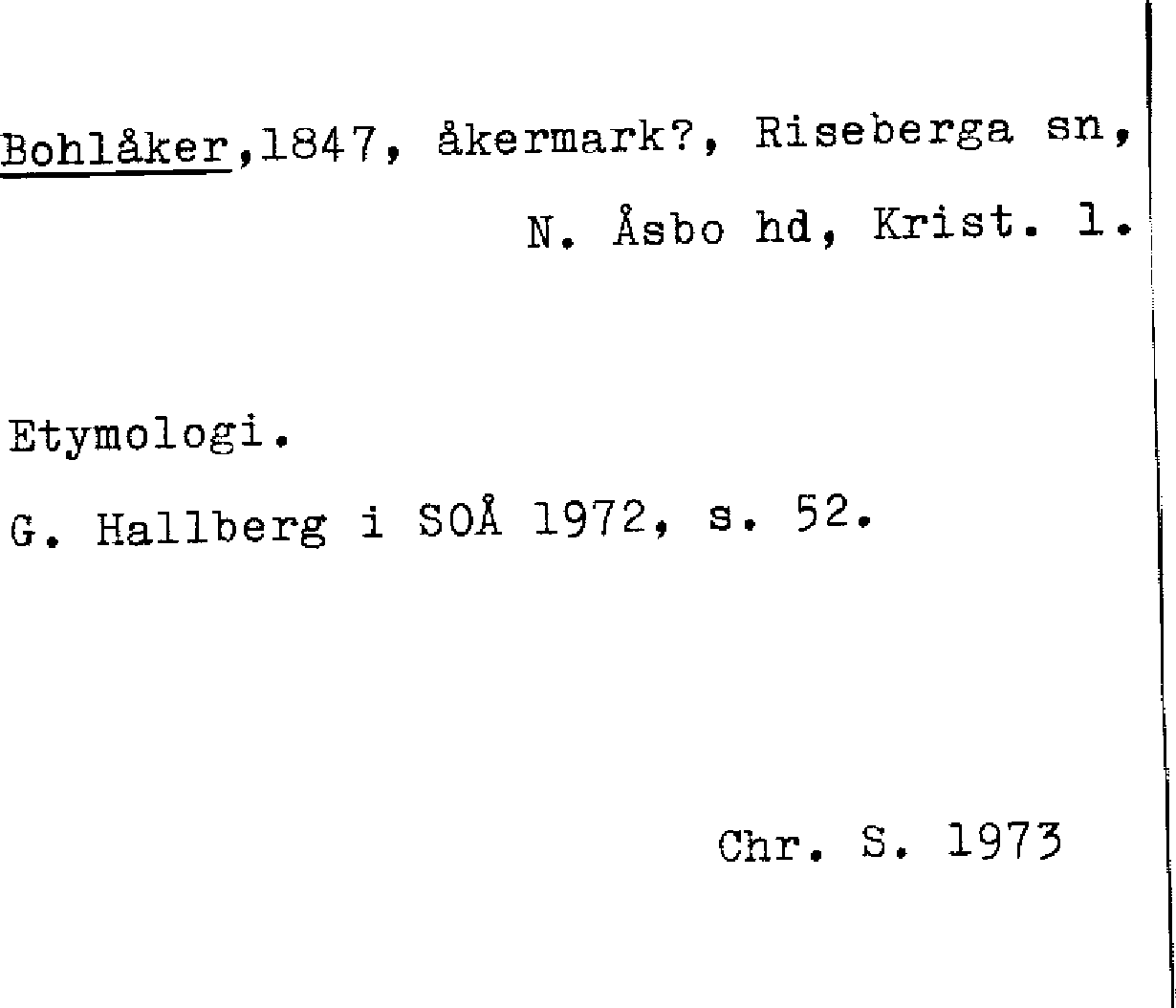 Bohlåker,1847, åkermark?, Riseberga sn,
N. Åsbo hd, Krist. l.

Etymologi.

G. Hallberg i SOÅ 1972, s. 52.

Chr. S. 1973